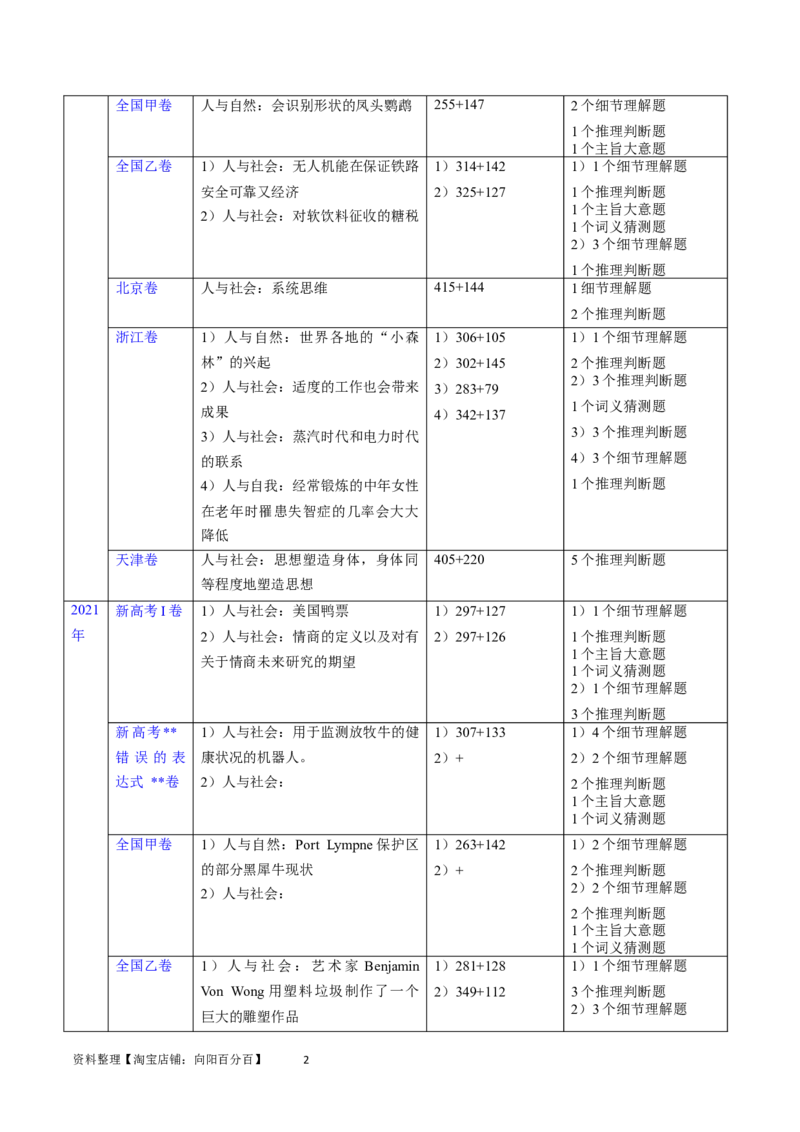 |  | 全国甲卷 | 人与自然：会识别形状的凤头鹦鹉 | 255+147 | 2个细节理解题 1个推理判断题 1个主旨大意题 |
|---|---|---|---|---|
|  | 全国乙卷 | 1）人与社会：无人机能在保证铁路安全可靠又经济 2）人与社会：对软饮料征收的糖税 | 1）314+142 2）325+127 | 1）1个细节理解题 1个推理判断题 1个主旨大意题 1个词义猜测题 2）3个细节理解题 1个推理判断题 |
|  | 北京卷 | 人与社会：系统思维 | 415+144 | 1细节理解题 2个推理判断题 |
|  | 浙江卷 | 1）人与自然：世界各地的“小森林”的兴起 2）人与社会：适度的工作也会带来成果 3）人与社会：蒸汽时代和电力时代的联系 4）人与自我：经常锻炼的中年女性在老年时罹患失智症的几率会大大降低 | 1）306+105 2）302+145 3）283+79 4）342+137 | 1）1个细节理解题 2个推理判断题 2）3个推理判断题 1个词义猜测题 3）3个推理判断题 4）3个细节理解题 1个推理判断题 |
|  | 天津卷 | 人与社会：思想塑造身体，身体同等程度地塑造思想 | 405+220 | 5个推理判断题 |
| 2021年 | 新高考I卷 | 1）人与社会：美国鸭票 2）人与社会：情商的定义以及对有关于情商未来研究的期望 | 1）297+127 2）297+126 | 1）1个细节理解题 1个推理判断题 1个主旨大意题 1个词义猜测题 2）1个细节理解题 3个推理判断题 |
|  | 新高考**错误的表达式**卷 | 1）人与社会：用于监测放牧牛的健康状况的机器人。 2）人与社会： | 1）307+133 2）+ | 1）4个细节理解题 2）2个细节理解题 2个推理判断题 1个主旨大意题 1个词义猜测题 |
|  | 全国甲卷 | 1）人与自然：Port Lympne保护区的部分黑犀牛现状 2）人与社会： | 1）263+142 2）+ | 1）2个细节理解题 2个推理判断题 2）2个细节理解题 2个推理判断题 1个主旨大意题 1个词义猜测题 |
|  | 全国乙卷 | 1）人与社会：艺术家Benjamin Von Wong用塑料垃圾制作了一个巨大的雕塑作品 | 1）281+128 2）349+112 | 1）1个细节理解题 3个推理判断题 2）3个细节理解题 |

资料整理【淘宝店铺：向阳百分百】 2